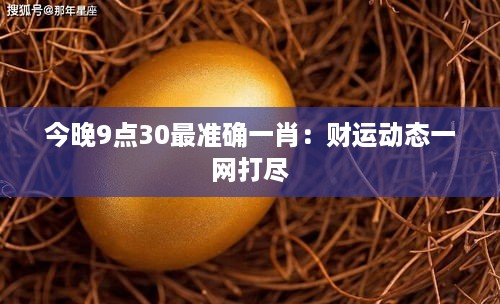 搜狐号@那年星座

今晚9点30最准确一肖：财运动态一网打尽